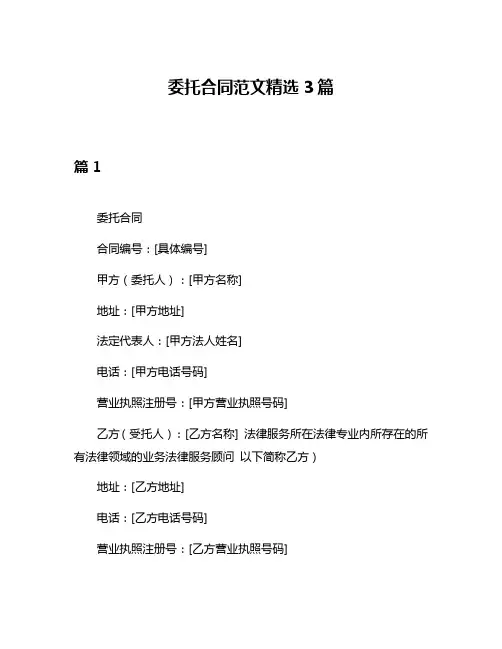 委托合同范文精选 3 篇

篇 1

委托合同

合同编号：[具体编号]

甲方（委托人）：[甲方名称]

地址：[甲方地址]

法定代表人：[甲方法人姓名]

电话：[甲方电话号码]

营业执照注册号：[甲方营业执照号码]

乙方（受托人）：[乙方名称] 法律服务所在法律专业内所存在的所有法律领域的业务法律服务顾问 以下简称乙方）

地址：[乙方地址]

电话：[乙方电话号码]

营业执照注册号：[乙方营业执照号码]